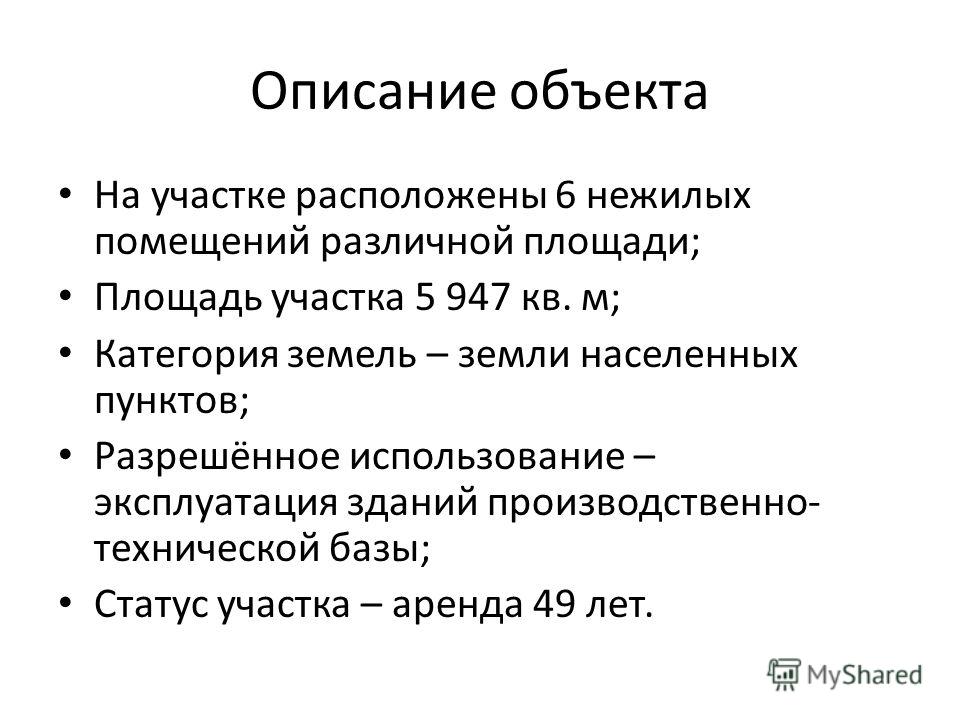 Описание объекта

• На участке расположены 6 нежилых помещений различной площади;
• Площадь участка 5 947 кв. м;
• Категория земель – земли населенных пунктов;
• Разрешённое использование – эксплуатация зданий производственно-технической базы;
• Статус участка – аренда 49 лет.

MyShared